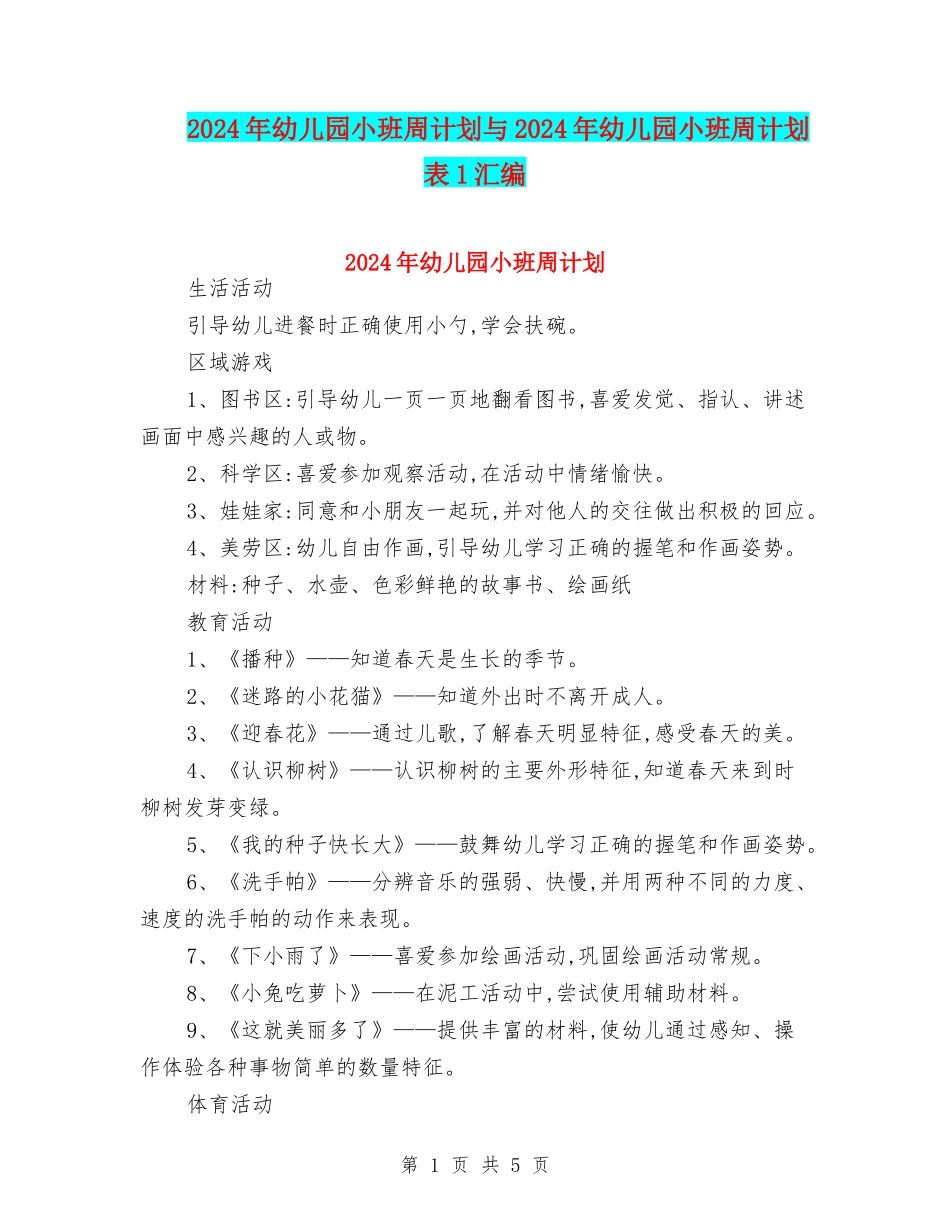 2024年幼儿园小班周计划与2024年幼儿园小班周计划表1汇编

2024年幼儿园小班周计划

生活活动

引导幼儿进餐时正确使用小勺,学会扶碗。

区域游戏

1、图书区:引导幼儿一页一页地翻看图书,喜爱发觉、指认、讲述画面中感兴趣的人或物。

2、科学区:喜爱参加观察活动,在活动中情绪愉快。

3、娃娃家:同意和小朋友一起玩,并对他人的交往做出积极的回应。

4、美劳区:幼儿自由作画,引导幼儿学习正确的握笔和作画姿势。

材料:种子、水壶、色彩鲜艳的故事书、绘画纸

教育活动

1、《播种》——知道春天是生长的季节。

2、《迷路的小花猫》——知道外出时不离开成人。

3、《迎春花》——通过儿歌,了解春天明显特征,感受春天的美。

4、《认识柳树》——认识柳树的主要外形特征,知道春天来到时柳树发芽变绿。

5、《我的种子快长大》——鼓舞幼儿学习正确的握笔和作画姿势。

6、《洗手帕》——分辨音乐的强弱、快慢,并用两种不同的力度、速度的洗手帕的动作来表现。

7、《下小雨了》——喜爱参加绘画活动,巩固绘画活动常规。

8、《小兔吃萝卜》——在泥工活动中,尝试使用辅助材料。

9、《这就美丽多了》——提供丰富的材料,使幼儿通过感知、操作体验各种事物简单的数量特征。

体育活动

第 1 页 共 5 页